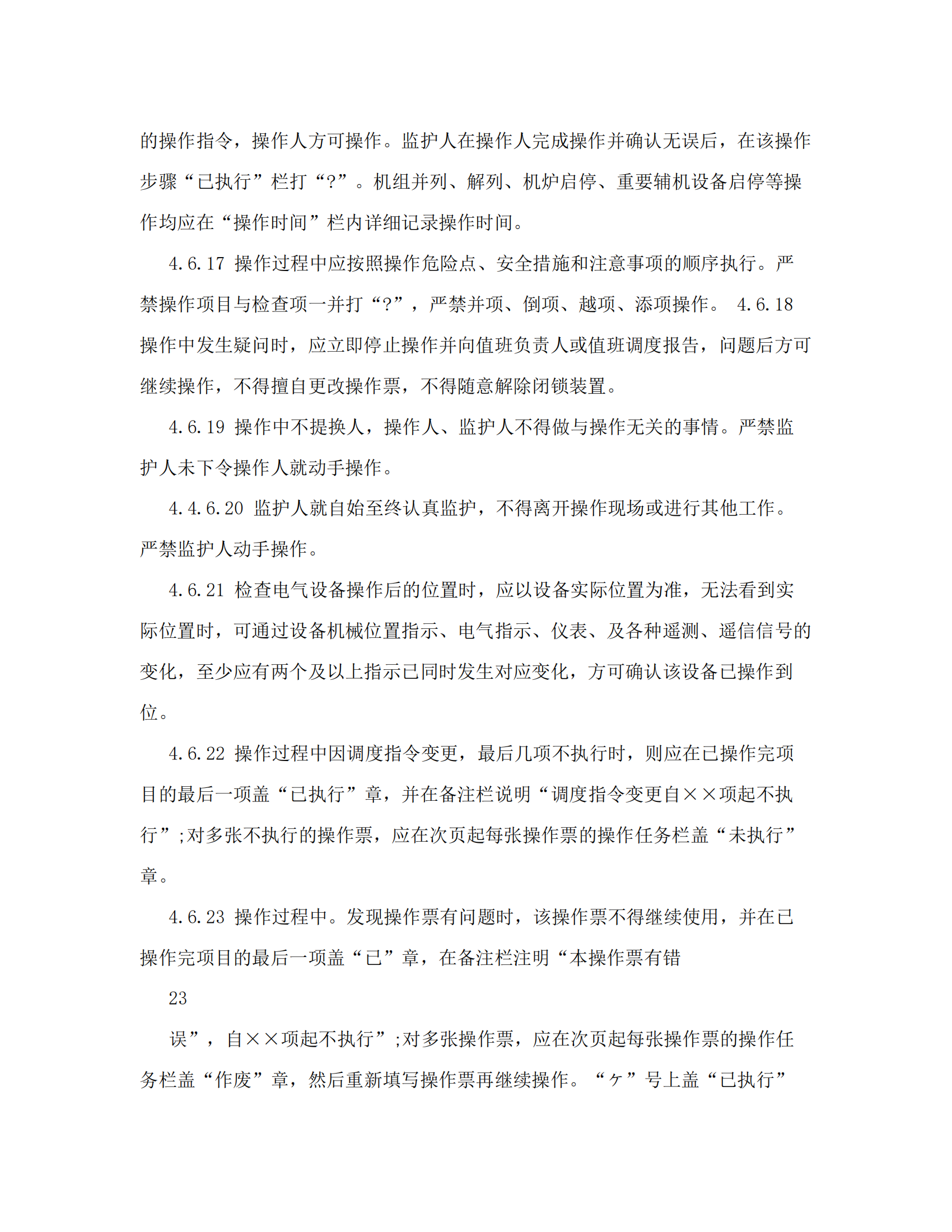 的操作指令，操作人方可操作。监护人在操作人完成操作并确认无误后，在该操作步骤“已执行”栏打“?”。机组并列、解列、机炉启停、重要辅机设备启停等操作均应在“操作时间”栏内详细记录操作时间。

4.6.17 操作过程中应按照操作危险点、安全措施和注意事项的顺序执行。严禁操作项目与检查项一并打“?”，严禁并项、倒项、越项、添项操作。 4.6.18 操作中发生疑问时，应立即停止操作并向值班负责人或值班调度报告，问题后方可继续操作，不得擅自更改操作票，不得随意解除闭锁装置。

4.6.19 操作中不提换人，操作人、监护人不得做与操作无关的事情。严禁监护人未下令操作人就动手操作。

4.4.6.20 监护人就自始至终认真监护，不得离开操作现场或进行其他工作。严禁监护人动手操作。

4.6.21 检查电气设备操作后的位置时，应以设备实际位置为准，无法看到实际位置时，可通过设备机械位置指示、电气指示、仪表、及各种遥测、遥信信号的变化，至少应有两个及以上指示已同时发生对应变化，方可确认该设备已操作到位。

4.6.22 操作过程中因调度指令变更，最后几项不执行时，则应在已操作完项目的最后一项盖“已执行”章，并在备注栏说明“调度指令变更自××项起不执行”;对多张不执行的操作票，应在次页起每张操作票的操作任务栏盖“未执行”章。

4.6.23 操作过程中。发现操作票有问题时，该操作票不得继续使用，并在已操作完项目的最后一项盖“已”章，在备注栏注明“本操作票有错

23

误”，自××项起不执行”;对多张操作票，应在次页起每张操作票的操作任务栏盖“作废”章，然后重新填写操作票再继续操作。“ヶ”号上盖“已执行”